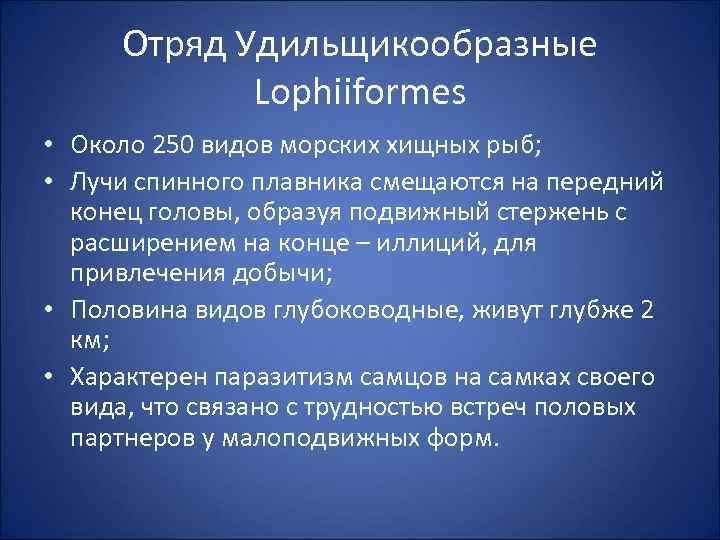 Отряд Удильщикообразные Lophiiformes

• Около 250 видов морских хищных рыб;
• Лучи спинного плавника смещаются на передний конец головы, образуя подвижный стержень с расширением на конце – иллиций, для привлечения добычи;
• Половина видов глубоководные, живут глубже 2 км;
• Характерен паразитизм самцов на самках своего вида, что связано с трудностью встреч половых партнеров у малоподвижных форм.